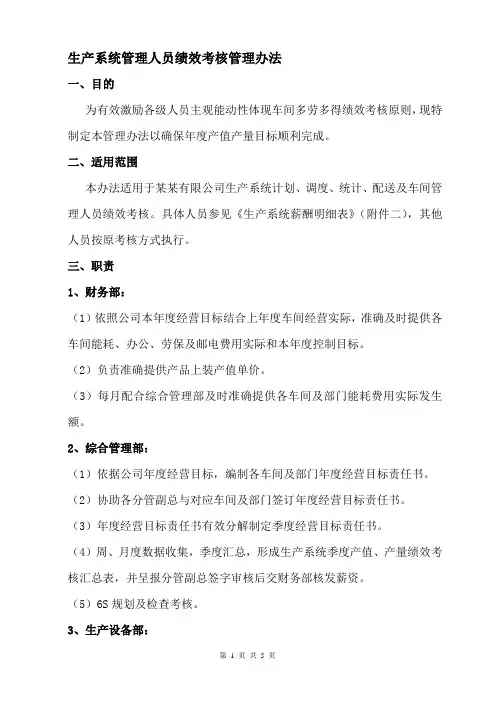 生产系统管理人员绩效考核管理办法

一、目的

为有效激励各级人员主观能动性体现车间多劳多得绩效考核原则，现特制定本管理办法以确保年度产值产量目标顺利完成。

二、适用范围

本办法适用于某某有限公司生产系统计划、调度、统计、配送及车间管理人员绩效考核。具体人员参见《生产系统薪酬明细表》（附件二），其他人员按原考核方式执行。

三、职责

1、财务部：

（1）依照公司本年度经营目标结合上年度车间经营实际，准确及时提供各车间能耗、办公、劳保及邮电费用实际和本年度控制目标。

（2）负责准确提供产品上装产值单价。

（3）每月配合综合管理部及时准确提供各车间及部门能耗费用实际发生额。

2、综合管理部：

（1）依据公司年度经营目标，编制各车间及部门年度经营目标责任书。

（2）协助各分管副总与对应车间及部门签订年度经营目标责任书。

（3）年度经营目标责任书有效分解制定季度经营目标责任书。

（4）周、月度数据收集，季度汇总，形成生产系统季度产值、产量绩效考核汇总表，并呈报分管副总签字审核后交财务部核发薪资。

（5）6S 规划及检查考核。

3、生产设备部：

第 1 页 共 5 页